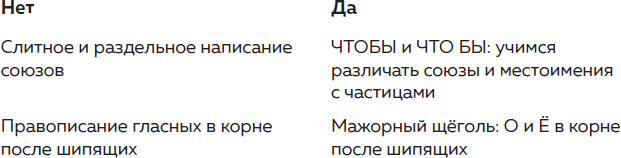 | Нет | Да |
|---|---|
| Слитное и раздельное написание союзов | ЧТОБЫ и ЧТО БЫ: учимся различать союзы и местоимения с частицами |
| Правописание гласных в корне после шипящих | Мажорный щёголь: О и Ё в корне после шипящих |